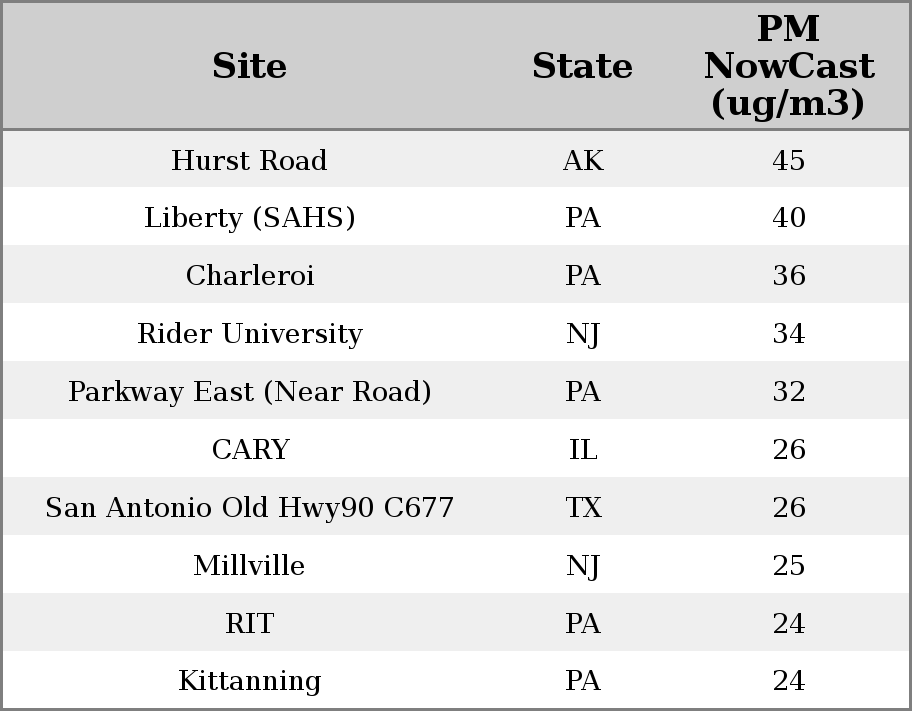 | Site | State | PM NowCast (ug/m3) |
|---|---|---|
| Hurst Road | AK | 45 |
| Liberty (SAHS) | PA | 40 |
| Charleroi | PA | 36 |
| Rider University | NJ | 34 |
| Parkway East (Near Road) | PA | 32 |
| CARY | IL | 26 |
| San Antonio Old Hwy90 C677 | TX | 26 |
| Millville | NJ | 25 |
| RIT | PA | 24 |
| Kittanning | PA | 24 |